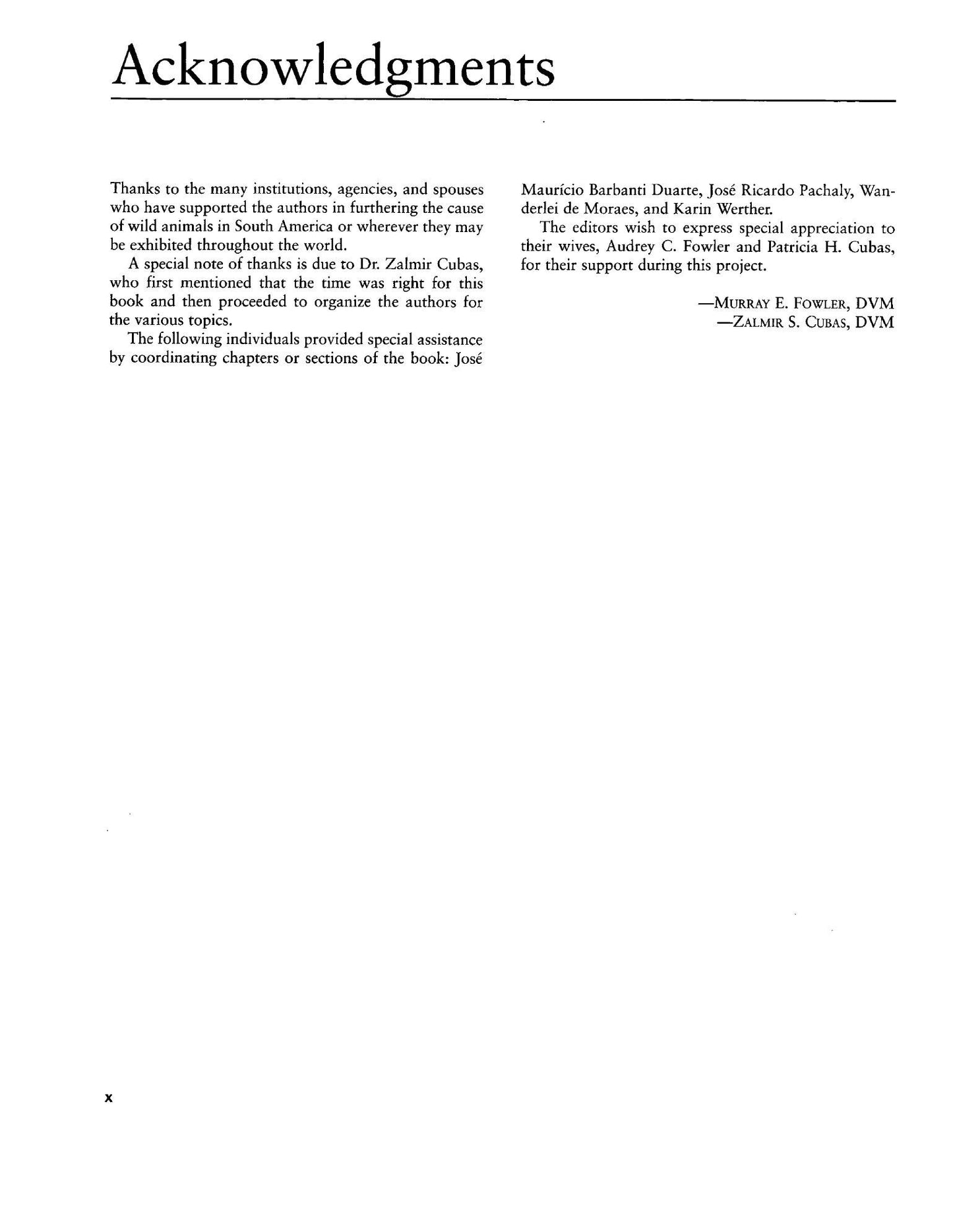 Acknowledgments

Thanks to the many institutions, agencies, and spouses who have supported the authors in furthering the cause of wild animals in South America or wherever they may be exhibited throughout the world.

A special note of thanks is due to Dr. Zalmir Cubas, who first mentioned that the time was right for this book and then proceeded to organize the authors for the various topics.

The following individuals provided special assistance by coordinating chapters or sections of the book: José Maurício Barbanti Duarte, José Ricardo Pachaly, Wanderlei de Moraes, and Karin Werther.

The editors wish to express special appreciation to their wives, Audrey C. Fowler and Patricia H. Cubas, for their support during this project.

—MURRAY E. FOWLER, DVM
—ZALMIR S. CUBAS, DVM

x